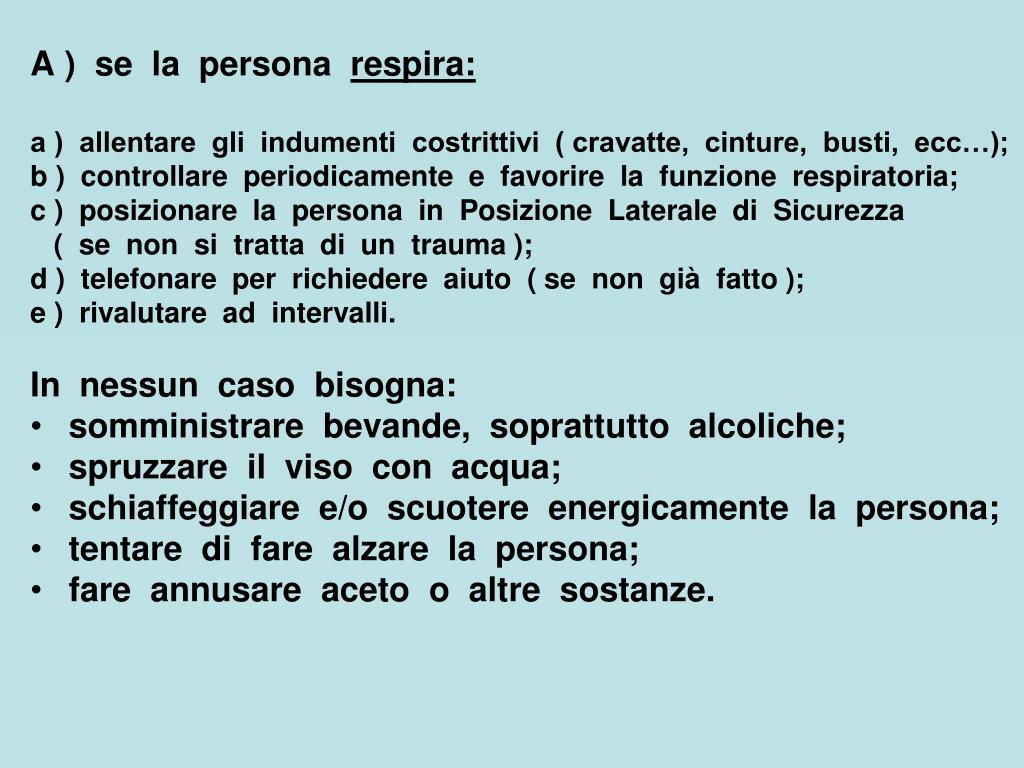 A ) se la persona respira:

a ) allentare gli indumenti costrittivi ( cravatte, cinture, busti, ecc…);
b ) controllare periodicamente e favorire la funzione respiratoria;
c ) posizionare la persona in Posizione Laterale di Sicurezza ( se non si tratta di un trauma );
d ) telefonare per richiedere aiuto ( se non già fatto );
e ) rivalutare ad intervalli.

In nessun caso bisogna:
• somministrare bevande, soprattutto alcoliche;
• spruzzare il viso con acqua;
• schiaffeggiare e/o scuotere energicamente la persona;
• tentare di fare alzare la persona;
• fare annusare aceto o altre sostanze.